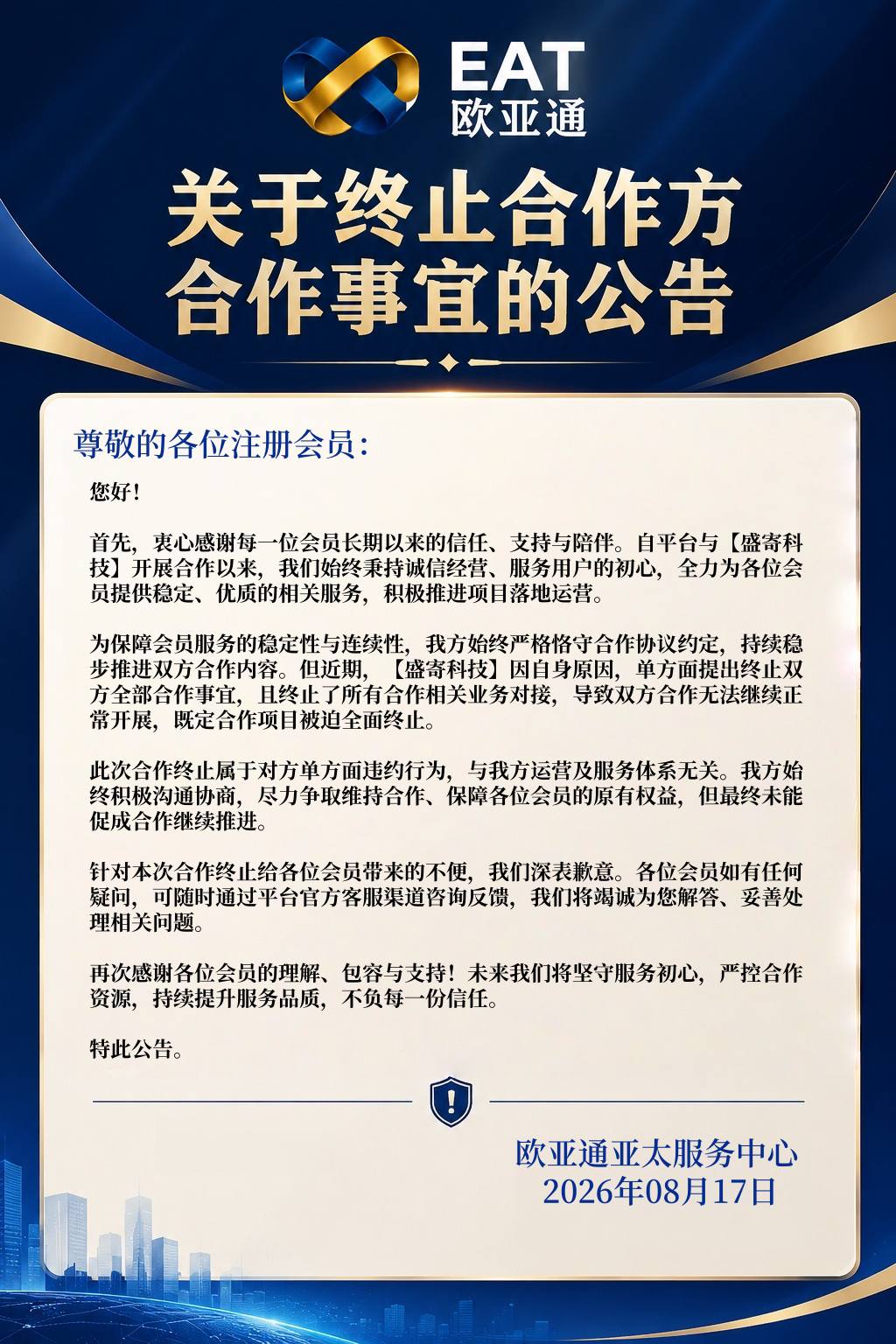 EAT
欧亚通

关于终止合作方合作事宜的公告

尊敬的各位注册会员：

您好！

首先，衷心感谢每一位会员长期以来的信任、支持与陪伴。自平台与【盛寄科技】开展合作以来，我们始终秉持诚信经营、服务用户的初心，全力为各位会员提供稳定、优质的相关服务，积极推进项目落地运营。

为保障会员服务的稳定性与连续性，我方始终严格恪守合作协议约定，持续稳步推进双方合作内容。但近期，【盛寄科技】因自身原因，单方面提出终止双方全部合作事宜，且终止了所有合作相关业务对接，导致双方合作无法继续正常开展，既定合作项目被迫全面终止。

此次合作终止属于对方单方面违约行为，与我方运营及服务体系无关。我方始终积极沟通协商，尽力争取维持合作、保障各位会员的原有权益，但最终未能促成合作继续推进。

针对本次合作终止给各位会员带来的不便，我们深表歉意。各位会员如有任何疑问，可随时通过平台官方客服渠道咨询反馈，我们将竭诚为您解答、妥善处理相关问题。

再次感谢各位会员的理解、包容与支持！未来我们将坚守服务初心，严控合作资源，持续提升服务品质，不负每一份信任。

特此公告。

欧亚通亚太服务中心
2026年08月17日